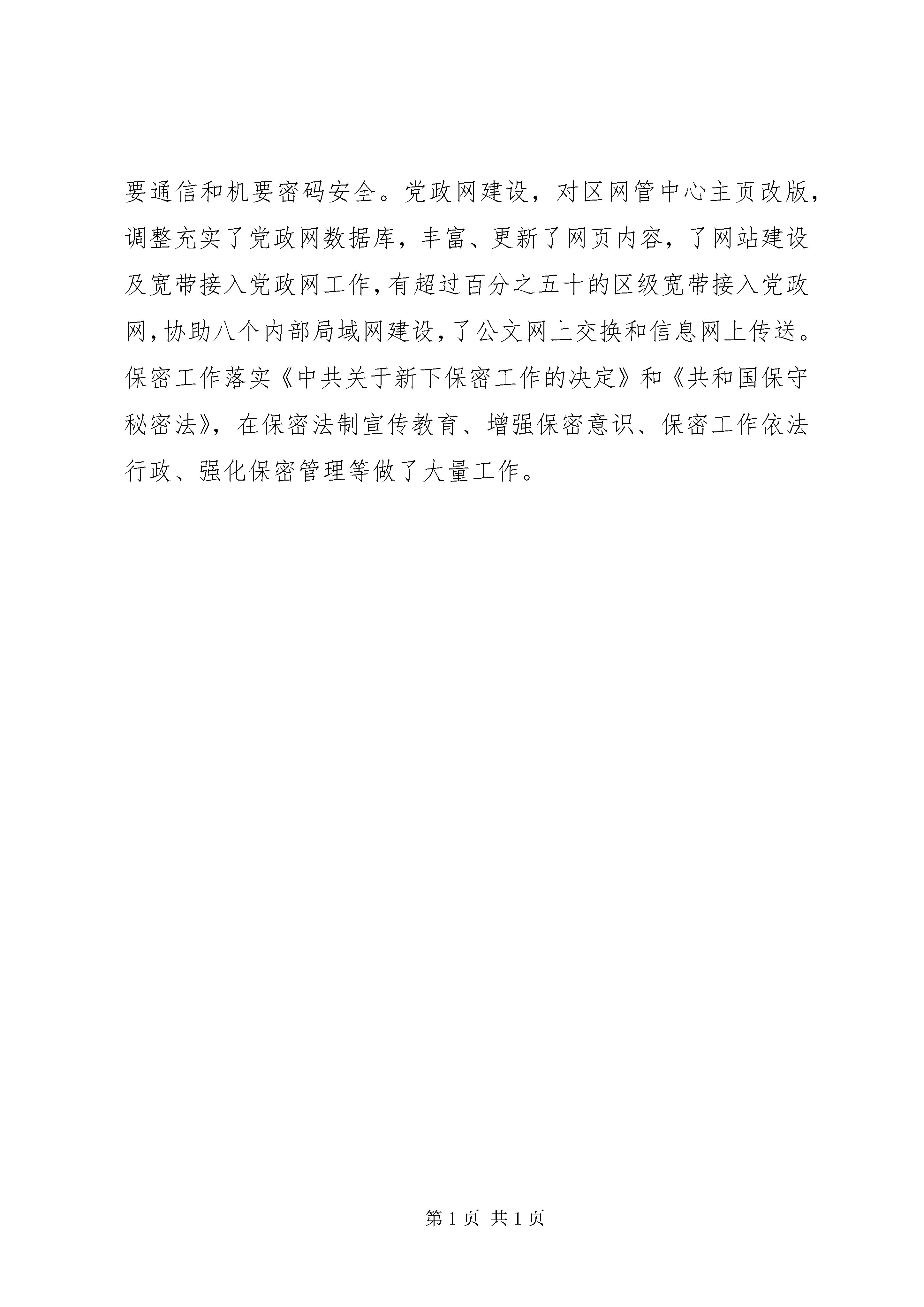 要通信和机要密码安全。党政网建设，对区网管中心主页改版，调整充实了党政网数据库，丰富、更新了网页内容，了网站建设及宽带接入党政网工作，有超过百分之五十的区级宽带接入党政网，协助八个内部局域网建设，了公文网上交换和信息网上传送。保密工作落实《中共关于新下保密工作的决定》和《共和国保守秘密法》，在保密法制宣传教育、增强保密意识、保密工作依法行政、强化保密管理等做了大量工作。

第 1 页 共 1 页